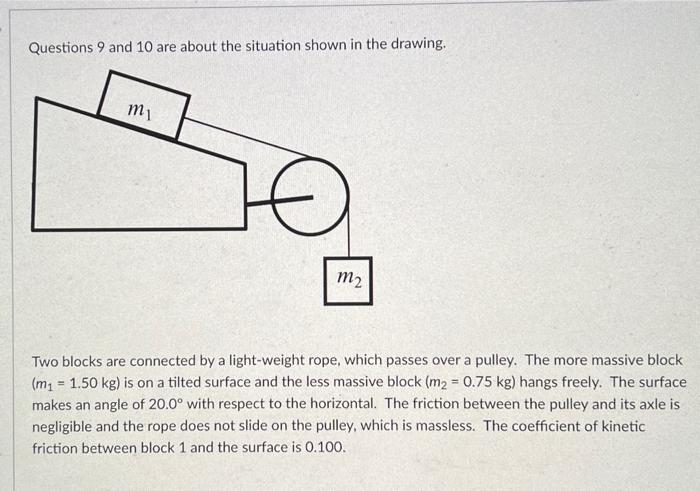 Questions 9 and 10 are about the situation shown in the drawing.

$m_1$

$m_2$

Two blocks are connected by a light-weight rope, which passes over a pulley. The more massive block ($m_1$ = 1.50 kg) is on a tilted surface and the less massive block ($m_2$ = 0.75 kg) hangs freely. The surface makes an angle of 20.0° with respect to the horizontal. The friction between the pulley and its axle is negligible and the rope does not slide on the pulley, which is massless. The coefficient of kinetic friction between block 1 and the surface is 0.100.